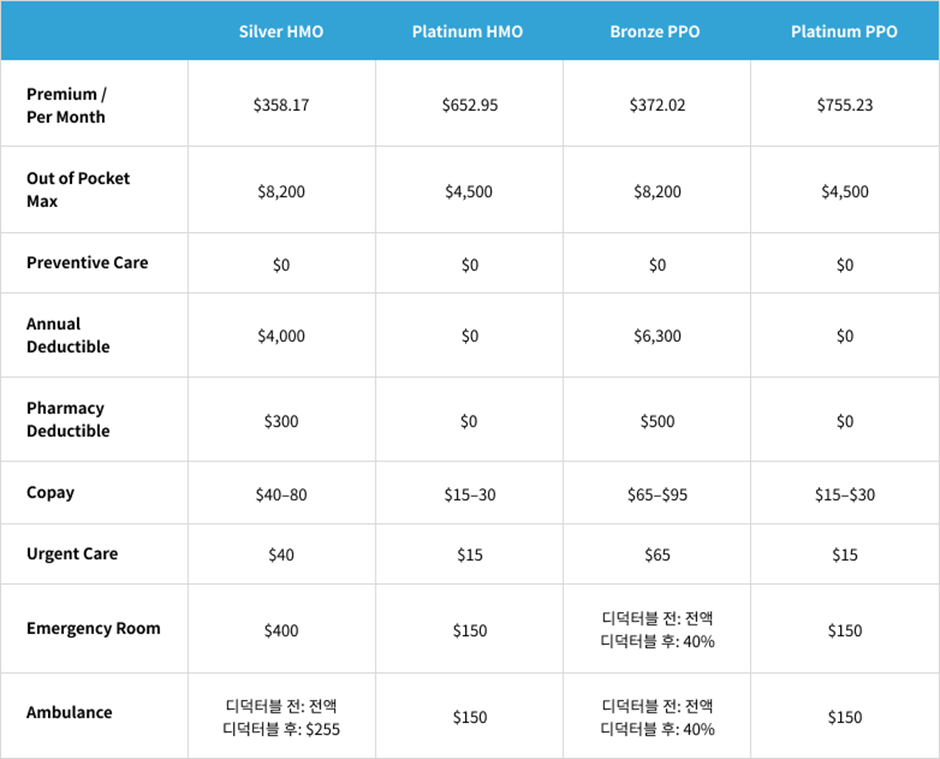 |  | Silver HMO | Platinum HMO | Bronze PPO | Platinum PPO |
|---|---|---|---|---|
| Premium / Per Month | $358.17 | $652.95 | $372.02 | $755.23 |
| Out of Pocket Max | $8,200 | $4,500 | $8,200 | $4,500 |
| Preventive Care | $0 | $0 | $0 | $0 |
| Annual Deductible | $4,000 | $0 | $6,300 | $0 |
| Pharmacy Deductible | $300 | $0 | $500 | $0 |
| Copay | $40–80 | $15–30 | $65–$95 | $15–$30 |
| Urgent Care | $40 | $15 | $65 | $15 |
| Emergency Room | $400 | $150 | 디덕터블 전: 전액 디덕터블 후: 40% | $150 |
| Ambulance | 디덕터블 전: 전액 디덕터블 후: $255 | $150 | 디덕터블 전: 전액 디덕터블 후: 40% | $150 |